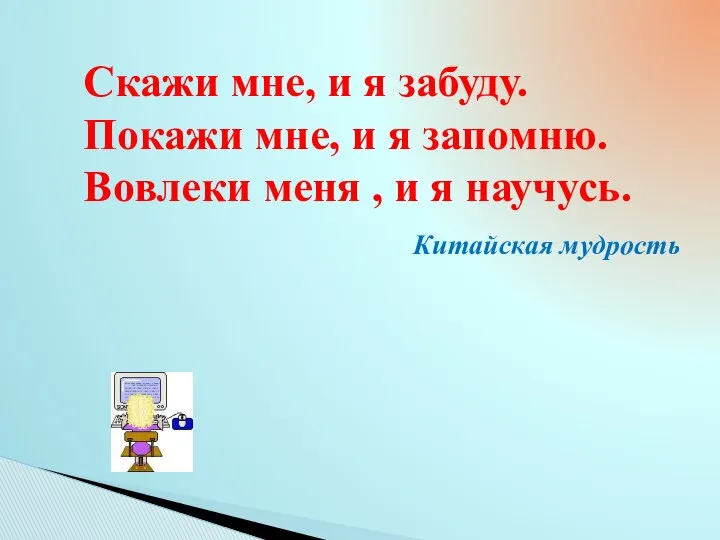 Скажи мне, и я забуду.
Покажи мне, и я запомню.
Вовлеки меня , и я научусь.

Китайская мудрость